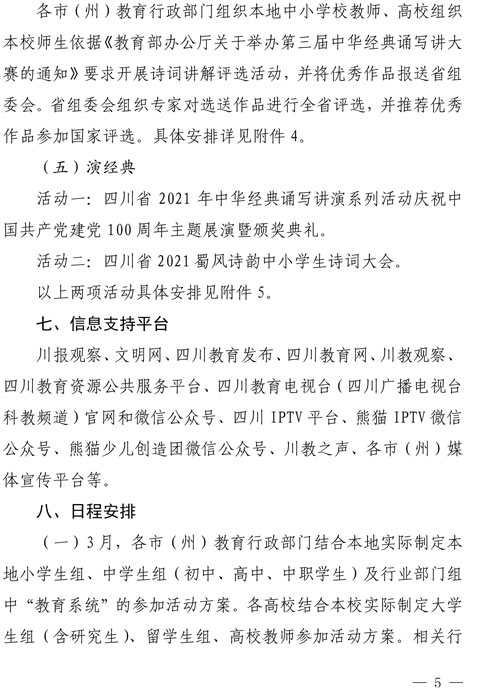 各市（州）教育行政部门组织本地中小学校教师、高校组织本校师生依据《教育部办公厅关于举办第三届中华经典诵写讲大赛的通知》要求开展诗词讲解评选活动，并将优秀作品报送省组委会。省组委会组织专家对选送作品进行全省评选，并推荐优秀作品参加国家评选。具体安排详见附件 4。

（五）演经典

活动一：四川省 2021 年中华经典诵写讲演系列活动庆祝中国共产党建党 100 周年主题展演暨颁奖典礼。

活动二：四川省 2021 蜀风诗韵中小学生诗词大会。

以上两项活动具体安排见附件 5。

七、信息支持平台

川报观察、文明网、四川教育发布、四川教育网、川教观察、四川教育资源公共服务平台、四川教育电视台（四川广播电视台科教频道）官网和微信公众号、四川 IPTV 平台、熊猫 IPTV 微信公众号、熊猫少儿创造团微信公众号、川教之声、各市（州）媒体宣传平台等。

八、日程安排

（一）3月，各市（州）教育行政部门结合本地实际制定本地小学生组、中学生组（初中、高中、中职学生）及行业部门组中“教育系统”的参加活动方案。各高校结合本校实际制定大学生组（含研究生）、留学生组、高校教师参加活动方案。相关行

— 5 —